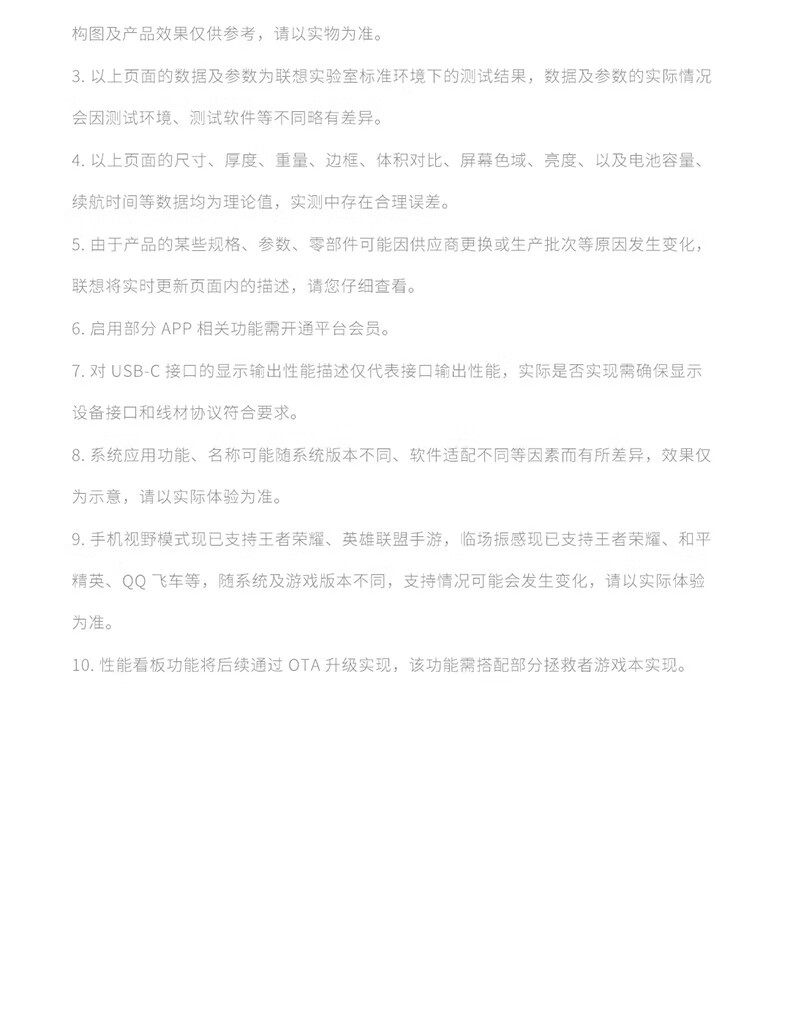 构图及产品效果仅供参考，请以实物为准。

3. 以上页面的数据及参数为联想实验室标准环境下的测试结果，数据及参数的实际情况会因测试环境、测试软件等不同略有差异。

4. 以上页面的尺寸、厚度、重量、边框、体积对比、屏幕色域、亮度、以及电池容量、续航时间等数据均为理论值，实测中存在合理误差。

5. 由于产品的某些规格、参数、零部件可能因供应商更换或生产批次等原因发生变化，联想将实时更新页面内的描述，请您仔细查看。

6. 启用部分 APP 相关功能需开通平台会员。

7. 对 USB-C 接口的显示输出性能描述仅代表接口输出性能，实际是否实现需确保显示设备接口和线材协议符合要求。

8. 系统应用功能、名称可能随系统版本不同、软件适配不同等因素而有所差异，效果仅为示意，请以实际体验为准。

9. 手机视野模式现已支持王者荣耀、英雄联盟手游，临场振感现已支持王者荣耀、和平精英、QQ 飞车等，随系统及游戏版本不同，支持情况可能会发生变化，请以实际体验为准。

10. 性能看板功能将后续通过 OTA 升级实现，该功能需搭配部分拯救者游戏本实现。